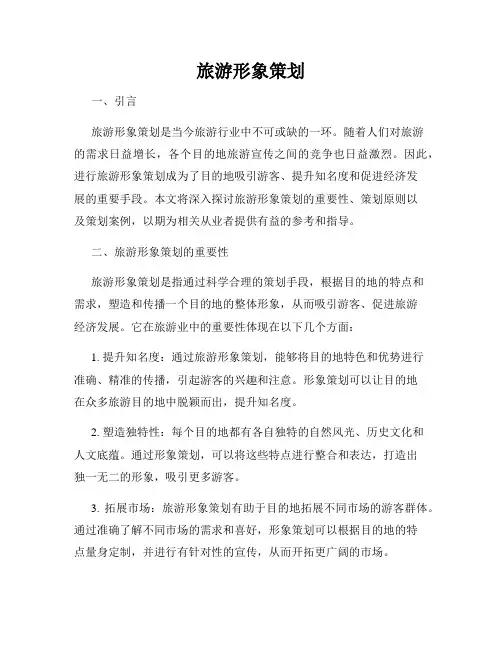 旅游形象策划

一、引言

旅游形象策划是当今旅游行业中不可或缺的一环。随着人们对旅游的需求日益增长，各个目的地旅游宣传之间的竞争也日益激烈。因此，进行旅游形象策划成为了目的地吸引游客、提升知名度和促进经济发展的重要手段。本文将深入探讨旅游形象策划的重要性、策划原则以及策划案例，以期为相关从业者提供有益的参考和指导。

二、旅游形象策划的重要性

旅游形象策划是指通过科学合理的策划手段，根据目的地的特点和需求，塑造和传播一个目的地的整体形象，从而吸引游客、促进旅游经济发展。它在旅游业中的重要性体现在以下几个方面：

1. 提升知名度：通过旅游形象策划，能够将目的地特色和优势进行准确、精准的传播，引起游客的兴趣和注意。形象策划可以让目的地在众多旅游目的地中脱颖而出，提升知名度。

2. 塑造独特性：每个目的地都有各自独特的自然风光、历史文化和人文底蕴。通过形象策划，可以将这些特点进行整合和表达，打造出独一无二的形象，吸引更多游客。

3. 拓展市场：旅游形象策划有助于目的地拓展不同市场的游客群体。通过准确了解不同市场的需求和喜好，形象策划可以根据目的地的特点量身定制，并进行有针对性的宣传，从而开拓更广阔的市场。